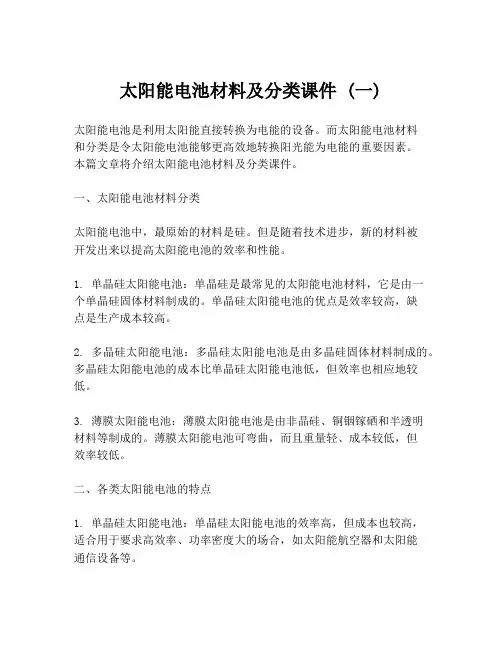 太阳能电池材料及分类课件（一）

太阳能电池是利用太阳能直接转换为电能的设备。而太阳能电池材料和分类是令太阳能电池能够更高效地转换阳光能为电能的重要因素。本篇文章将介绍太阳能电池材料及分类课件。

一、太阳能电池材料分类

太阳能电池中，最原始的材料是硅。但是随着技术进步，新的材料被开发出来以提高太阳能电池的效率和性能。

1. 单晶硅太阳能电池：单晶硅是最常见的太阳能电池材料，它是由一个单晶硅固体材料制成的。单晶硅太阳能电池的优点是效率较高，缺点是生产成本较高。

2. 多晶硅太阳能电池：多晶硅太阳能电池是由多晶硅固体材料制成的。多晶硅太阳能电池的成本比单晶硅太阳能电池低，但效率也相应地较低。

3. 薄膜太阳能电池：薄膜太阳能电池是由非晶硅、铜铟镓硒和半透明材料等制成的。薄膜太阳能电池可弯曲，而且重量轻、成本较低，但效率较低。

二、各类太阳能电池的特点

1. 单晶硅太阳能电池：单晶硅太阳能电池的效率高，但成本也较高，适合用于要求高效率、功率密度大的场合，如太阳能航空器和太阳能通信设备等。